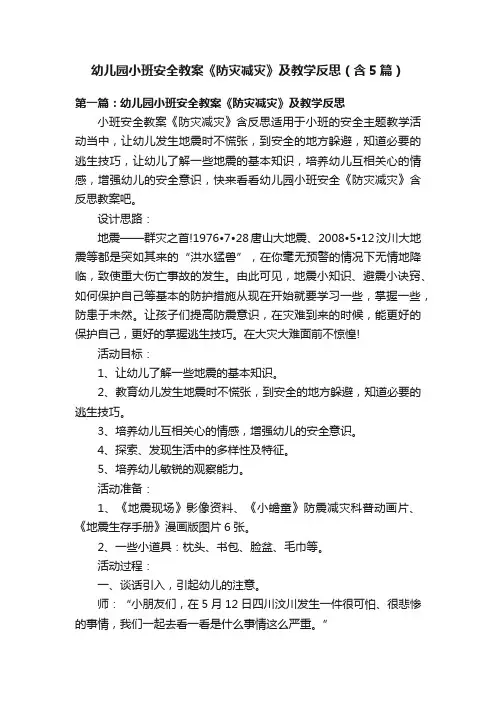 幼儿园小班安全教案《防灾减灾》及教学反思（含5篇）

第一篇：幼儿园小班安全教案《防灾减灾》及教学反思

小班安全教案《防灾减灾》含反思适用于小班的安全主题教学活动当中，让幼儿发生地震时不慌张，到安全的地方躲避，知道必要的逃生技巧，让幼儿了解一些地震的基本知识，培养幼儿互相关心的情感，增强幼儿的安全意识，快来看看幼儿园小班安全《防灾减灾》含反思教案吧。

设计思路：

地震——群灾之首!1976•7•28唐山大地震、2008•5•12汶川大地震等都是突如其来的“洪水猛兽”，在你毫无预警的情况下无情地降临，致使重大伤亡事故的发生。由此可见，地震小知识、避震小诀窍、如何保护自己等基本的防护措施从现在开始就要学习一些，掌握一些，防患于未然。让孩子们提高防震意识，在灾难到来的时候，能更好的保护自己，更好的掌握逃生技巧。在大灾大难面前不惊惶!

活动目标：

1、让幼儿了解一些地震的基本知识。

2、教育幼儿发生地震时不慌张，到安全的地方躲避，知道必要的逃生技巧。

3、培养幼儿互相关心的情感，增强幼儿的安全意识。

4、探索、发现生活中的多样性及特征。

5、培养幼儿敏锐的观察能力。

活动准备：

1、《地震现场》影像资料、《小蜡童》防震减灾科普动画片、《地震生存手册》漫画版图片6张。

2、一些小道具：枕头、书包、脸盆、毛巾等。

活动过程：

一、谈话引入，引起幼儿的注意。

师：“小朋友们，在5月12日四川汶川发生一件很可怕、很悲惨的事情，我们一起去看一看是什么事情这么严重。”